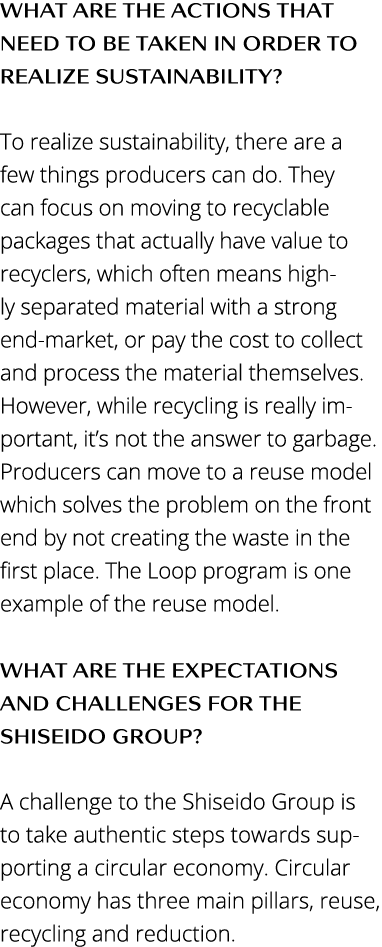 WHAT ARE THE ACTIONS THAT NEED TO BE TAKEN IN ORDER TO REALIZE SUSTAINABILITY?

To realize sustainability, there are a few things producers can do. They can focus on moving to recyclable packages that actually have value to recyclers, which often means highly separated material with a strong end-market, or pay the cost to collect and process the material themselves. However, while recycling is really important, it's not the answer to garbage. Producers can move to a reuse model which solves the problem on the front end by not creating the waste in the first place. The Loop program is one example of the reuse model.

WHAT ARE THE EXPECTATIONS AND CHALLENGES FOR THE SHISEIDO GROUP?

A challenge to the Shiseido Group is to take authentic steps towards supporting a circular economy. Circular economy has three main pillars, reuse, recycling and reduction.